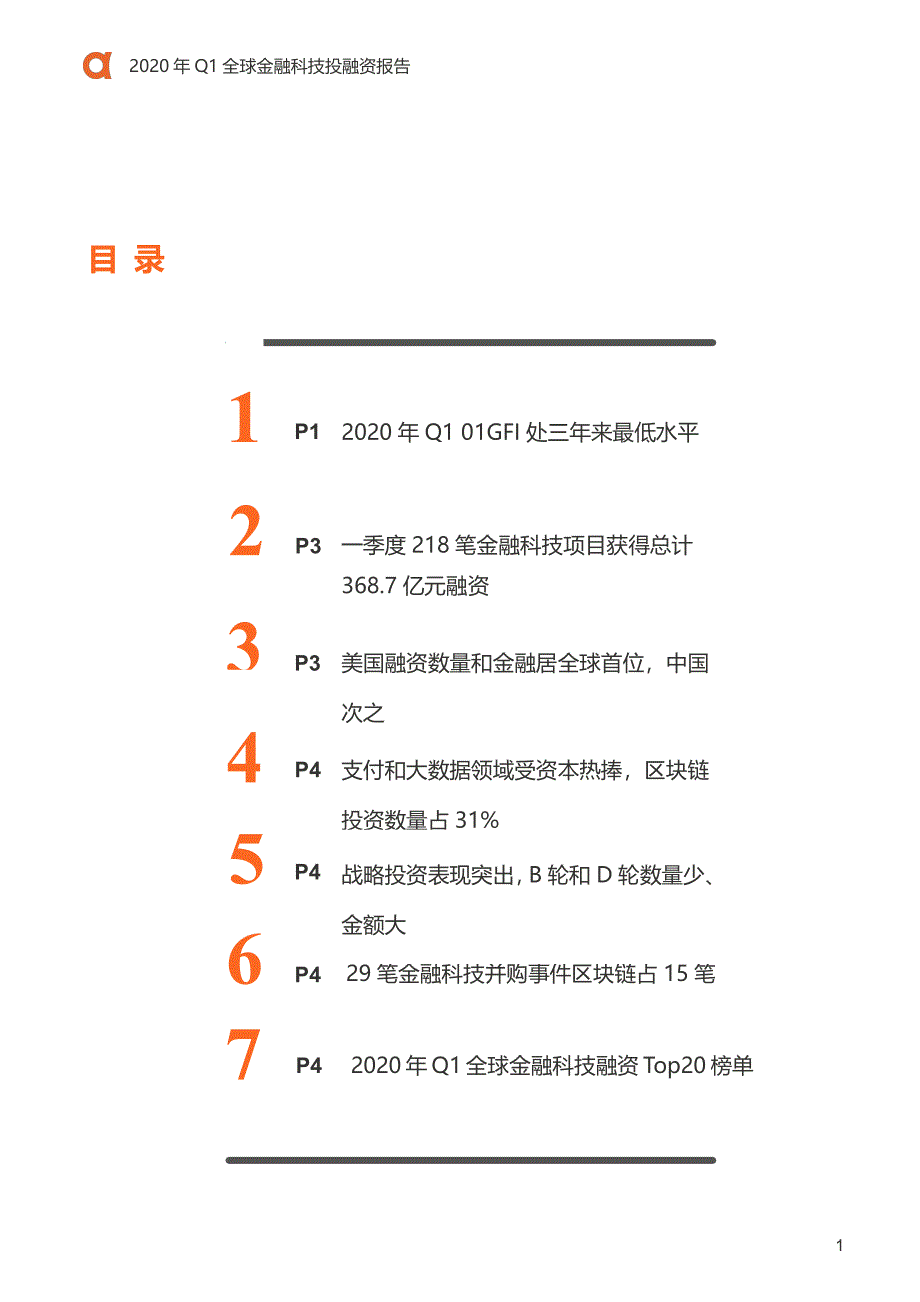 2020 年 Q1 全球金融科技投融资报告

目 录

1 P1 2020 年 Q1 01GFI 处三年来最低水平

2 P3 一季度 218 笔金融科技项目获得总计 368.7 亿元融资

3 P3 美国融资数量和金融居全球首位，中国次之

4 P4 支付和大数据领域受资本热捧，区块链投资数量占 31%

5 P4 战略投资表现突出，B 轮和 D 轮数量少、金额大

6 P4 29 笔金融科技并购事件区块链占 15 笔

7 P4 2020 年 Q1 全球金融科技融资 Top20 榜单

1